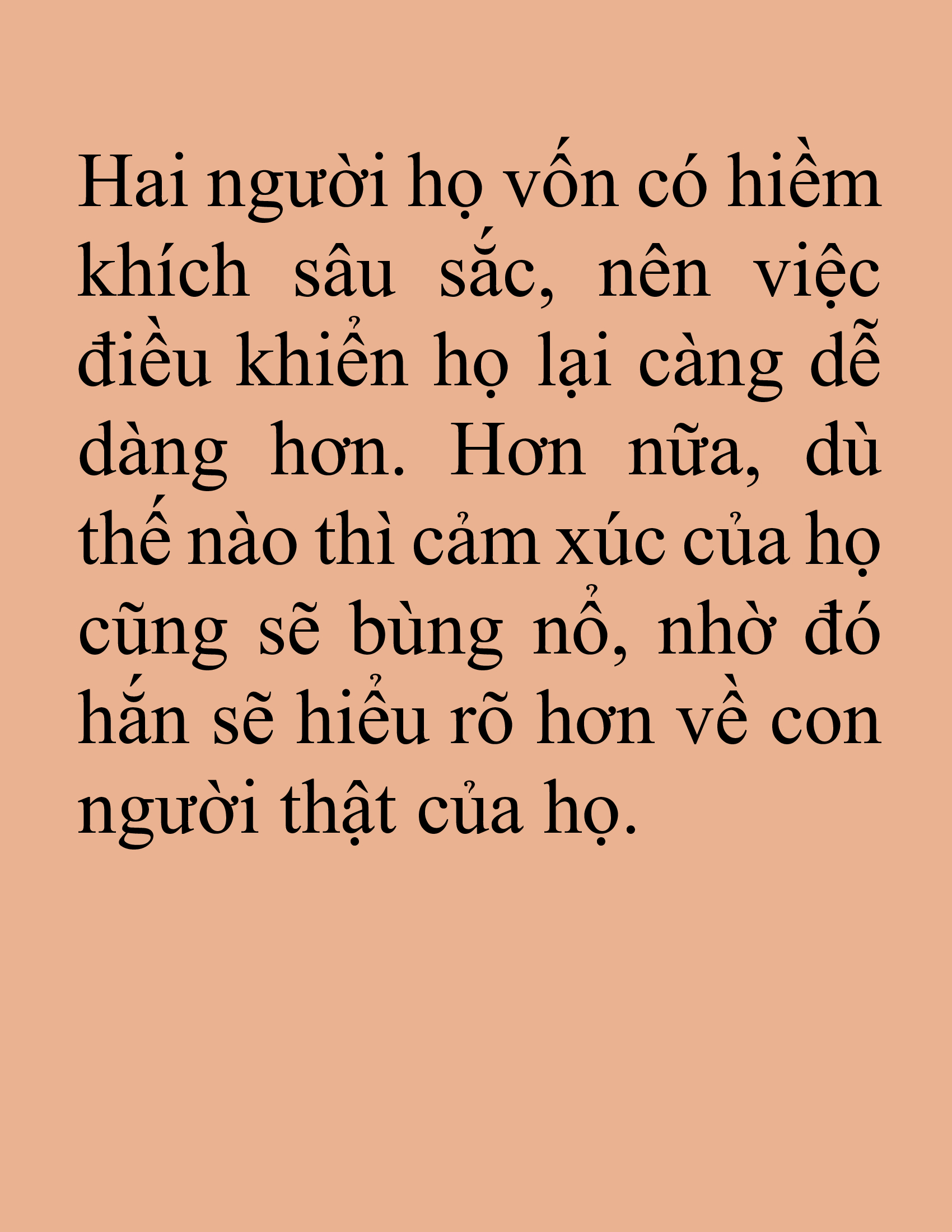 Hai người họ vốn có hiềm khích sâu sắc, nên việc điều khiển họ lại càng dễ dàng hơn. Hơn nữa, dù thế nào thì cảm xúc của họ cũng sẽ bùng nổ, nhờ đó hắn sẽ hiểu rõ hơn về con người thật của họ.